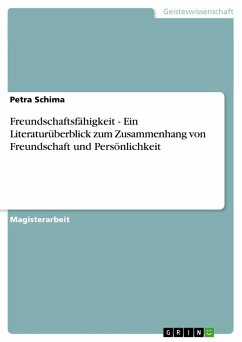 Geisteswissenschaft

Petra Schima

Freundschaftsfähigkeit - Ein Literaturüberblick zum Zusammenhang von Freundschaft und Persönlichkeit

Magisterarbeit

GRIN